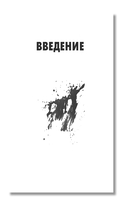 ВВЕДЕНИЕ